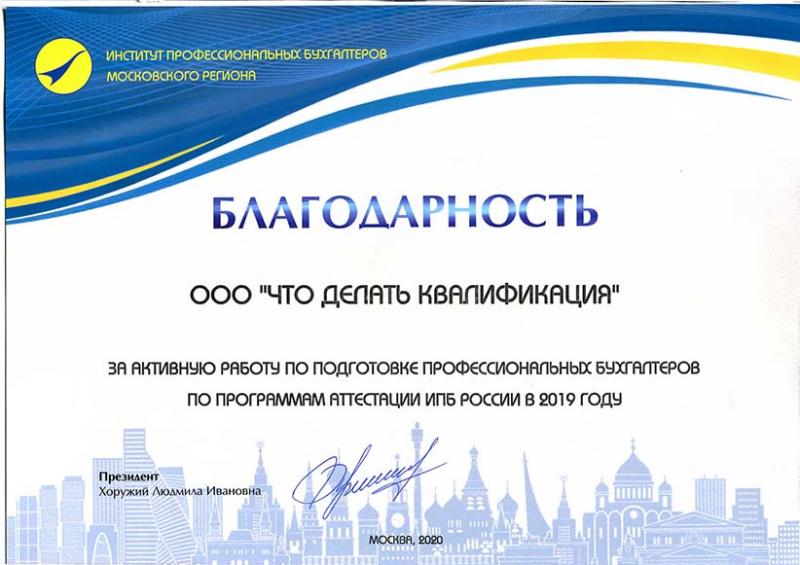 ИНСТИТУТ ПРОФЕССИОНАЛЬНЫХ БУХГАЛТЕРОВ
МОСКОВСКОГО РЕГИОНА

БЛАГОДАРНОСТЬ

ООО "ЧТО ДЕЛАТЬ КВАЛИФИКАЦИЯ"

ЗА АКТИВНУЮ РАБОТУ ПО ПОДГОТОВКЕ ПРОФЕССИОНАЛЬНЫХ БУХГАЛТЕРОВ
ПО ПРОГРАММАМ АТТЕСТАЦИИ ИПБ РОССИИ В 2019 ГОДУ

Президент
Хоружий Людмила Ивановна

МОСКВА, 2020